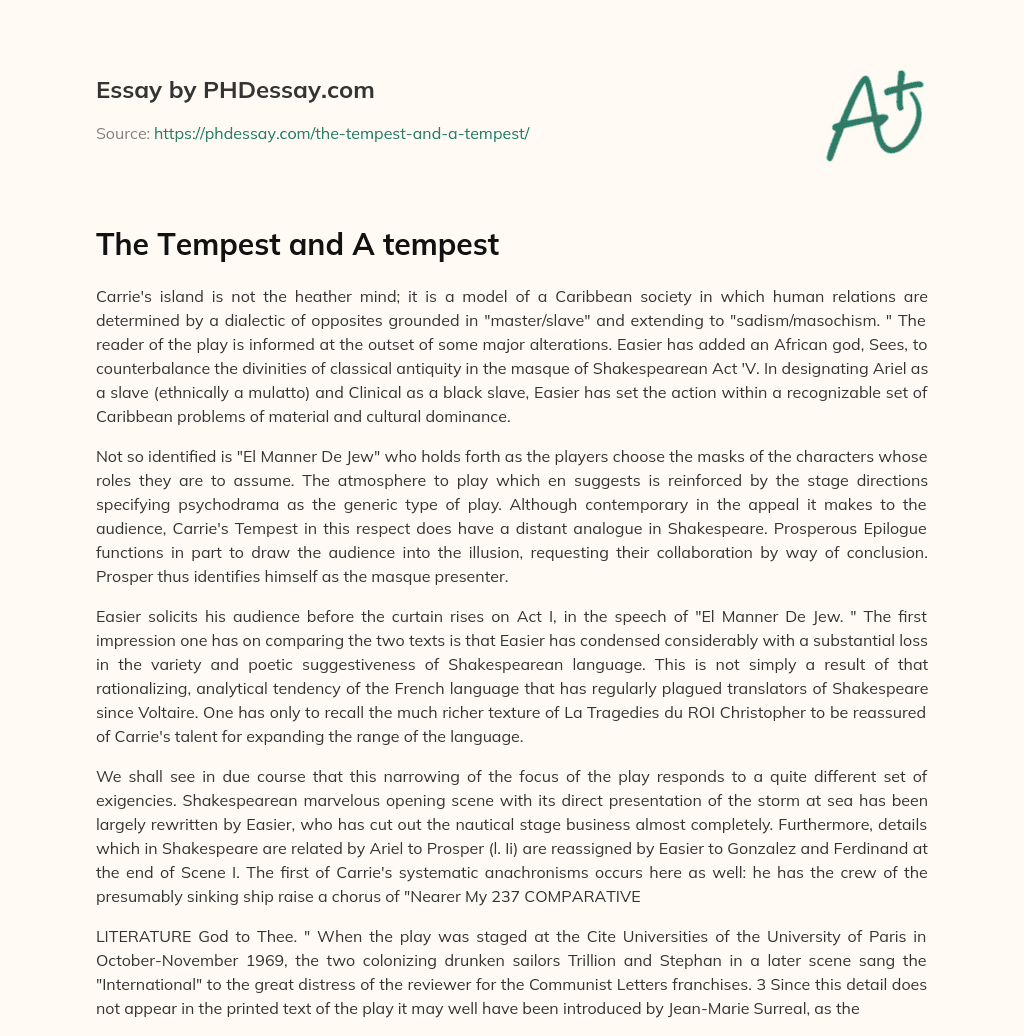 Essay by PHDessay.com

Source: https://phdessay.com/the-tempest-and-a-tempest/

A+

The Tempest and A tempest

Carrie's island is not the heather mind; it is a model of a Caribbean society in which human relations are determined by a dialectic of opposites grounded in "master/slave" and extending to "sadism/masochism. " The reader of the play is informed at the outset of some major alterations. Easier has added an African god, Sees, to counterbalance the divinities of classical antiquity in the masque of Shakespearean Act 'V. In designating Ariel as a slave (ethnically a mulatto) and Clinical as a black slave, Easier has set the action within a recognizable set of Caribbean problems of material and cultural dominance.

Not so identified is "El Manner De Jew" who holds forth as the players choose the masks of the characters whose roles they are to assume. The atmosphere to play which en suggests is reinforced by the stage directions specifying psychodrama as the generic type of play. Although contemporary in the appeal it makes to the audience, Carrie's Tempest in this respect does have a distant analogue in Shakespeare. Prosperous Epilogue functions in part to draw the audience into the illusion, requesting their collaboration by way of conclusion. Prosper thus identifies himself as the masque presenter.

Easier solicits his audience before the curtain rises on Act I, in the speech of "El Manner De Jew. " The first impression one has on comparing the two texts is that Easier has condensed considerably with a substantial loss in the variety and poetic suggestiveness of Shakespearean language. This is not simply a result of that rationalizing, analytical tendency of the French language that has regularly plagued translators of Shakespeare since Voltaire. One has only to recall the much richer texture of La Tragedies du ROI Christopher to be reassured of Carrie's talent for expanding the range of the language.

We shall see in due course that this narrowing of the focus of the play responds to a quite different set of exigencies. Shakespearean marvelous opening scene with its direct presentation of the storm at sea has been largely rewritten by Easier, who has cut out the nautical stage business almost completely. Furthermore, details which in Shakespeare are related by Ariel to Prosper (l. Ii) are reassigned by Easier to Gonzalez and Ferdinand at the end of Scene I. The first of Carrie's systematic anachronisms occurs here as well: he has the crew of the presumably sinking ship raise a chorus of "Nearer My 237 COMPARATIVE

LITERATURE God to Thee. " When the play was staged at the Cite Universities of the University of Paris in October-November 1969, the two colonizing drunken sailors Trillion and Stephan in a later scene sang the "International" to the great distress of the reviewer for the Communist Letters franchises. 3 Since this detail does not appear in the printed text of the play it may well have been introduced by Jean-Marie Surreal, as the